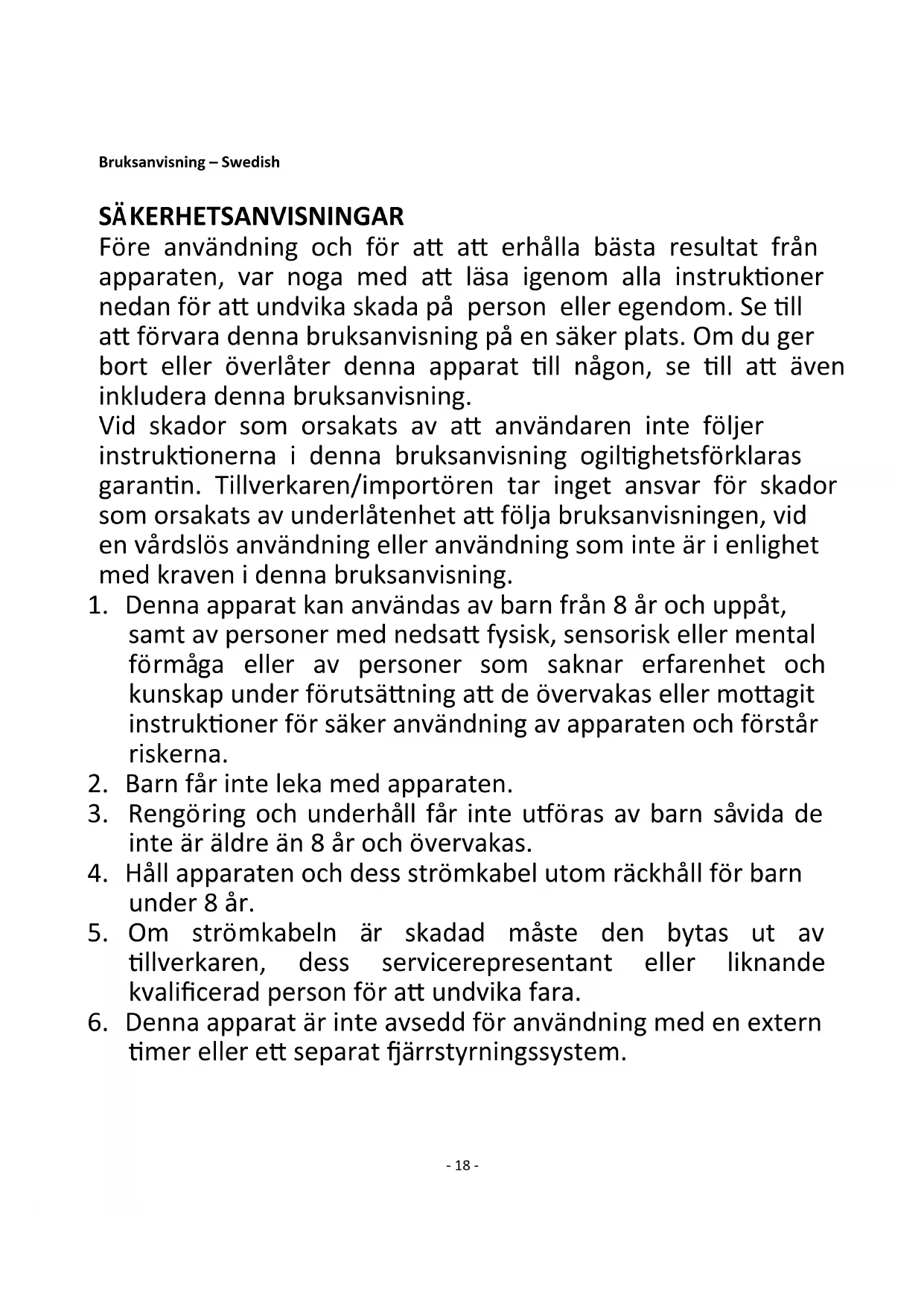 Bruksanvisning – Swedish

SÄKERHETSANVISNINGAR
Före användning och för att att erhålla bästa resultat från apparaten, var noga med att läsa igenom alla instruktioner nedan för att undvika skada på person eller egendom. Se till att förvara denna bruksanvisning på en säker plats. Om du ger bort eller överlåter denna apparat till någon, se till att även inkludera denna bruksanvisning.
Vid skador som orsakats av att användaren inte följer instruktionerna i denna bruksanvisning ogiltighetsförklaras garantin. Tillverkaren/importören tar inget ansvar för skador som orsakats av underlåtenhet att följa bruksanvisningen, vid en vårdslös användning eller användning som inte är i enlighet med kraven i denna bruksanvisning.
1. Denna apparat kan användas av barn från 8 år och uppåt, samt av personer med nedsatt fysisk, sensorisk eller mental förmåga eller av personer som saknar erfarenhet och kunskap under förutsättning att de övervakas eller mottagit instruktioner för säker användning av apparaten och förstår riskerna.
2. Barn får inte leka med apparaten.
3. Rengöring och underhåll får inte utföras av barn såvida de inte är äldre än 8 år och övervakas.
4. Håll apparaten och dess strömkabel utom räckhåll för barn under 8 år.
5. Om strömkabeln är skadad måste den bytas ut av tillverkaren, dess servicerepresentant eller liknande kvalificerad person för att undvika fara.
6. Denna apparat är inte avsedd för användning med en extern timer eller ett separat fjärrstyrningssystem.

- 18 -